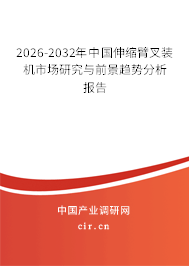 2026-2032年中国伸缩臂叉装机市场研究与前景趋势分析报告

中国产业调研网

cir.cn